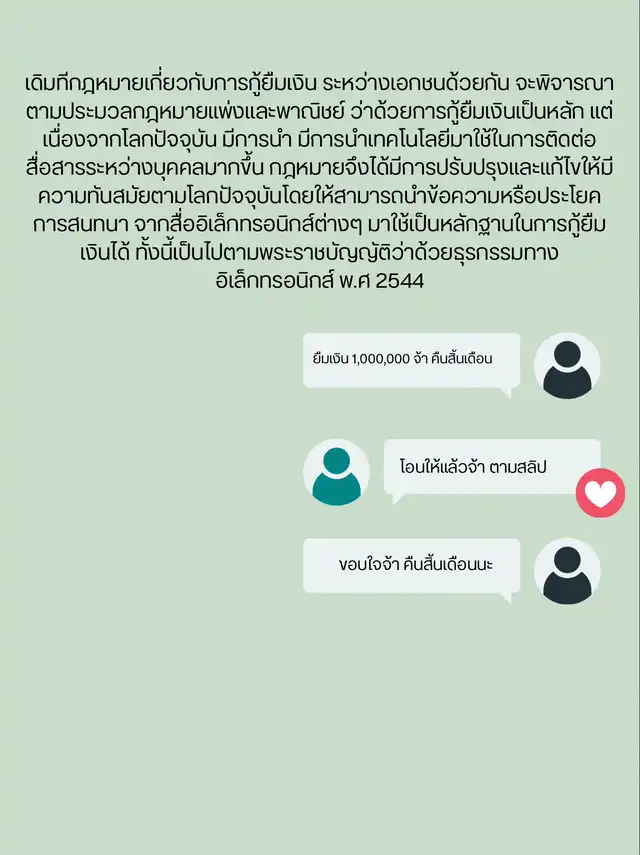 เดิมทีกฎหมายเกี่ยวกับการกู้ยืมเงิน ระหว่างเอกชนด้วยกัน จะพิจารณาตามประมวลกฎหมายแพ่งและพาณิชย์ ว่าด้วยการกู้ยืมเงินเป็นหลัก แต่เนื่องจากโลกปัจจุบัน มีการนำ มีการนำเทคโนโลยีมาใช้ในการติดต่อสื่อสารระหว่างบุคคลมากขึ้น กฎหมายจึงได้มีการปรับปรุงและแก้ไขให้มีความทันสมัยตามโลกปัจจุบันโดยให้สามารถนำข้อความหรือประโยคการสนทนา จากสื่ออิเล็กทรอนิกส์ต่างๆ มาใช้เป็นหลักฐานในการกู้ยืมเงินได้ ทั้งนี้เป็นไปตามพระราชบัญญัติว่าด้วยธุรกรรมทางอิเล็กทรอนิกส์ พ.ศ 2544

ยืมเงิน 1,000,000 จ้า คืนสิ้นเดือน

โอนให้แล้วจ้า ตามสลิป

ขอบใจจ้า คืนสิ้นเดือนนะ